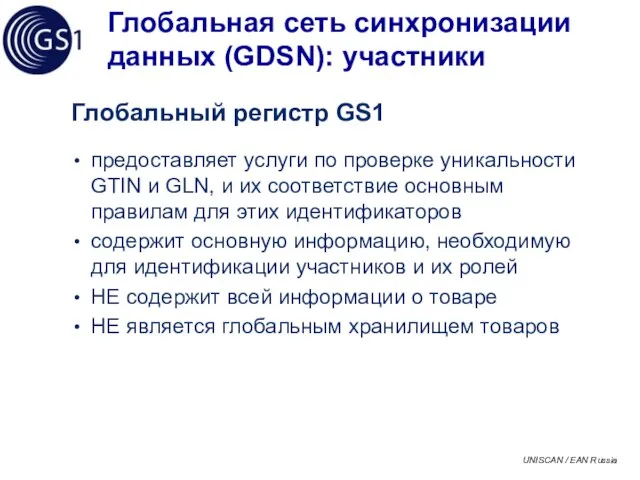 GS1

Глобальная сеть синхронизации данных (GDSN): участники

Глобальный регистр GS1

• предоставляет услуги по проверке уникальности GTIN и GLN, и их соответствие основным правилам для этих идентификаторов
• содержит основную информацию, необходимую для идентификации участников и их ролей
• НЕ содержит всей информации о товаре
• НЕ является глобальным хранилищем товаров

UNISCAN / EAN Russia